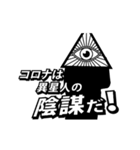 コロナは
異星人の
陰謀だ!